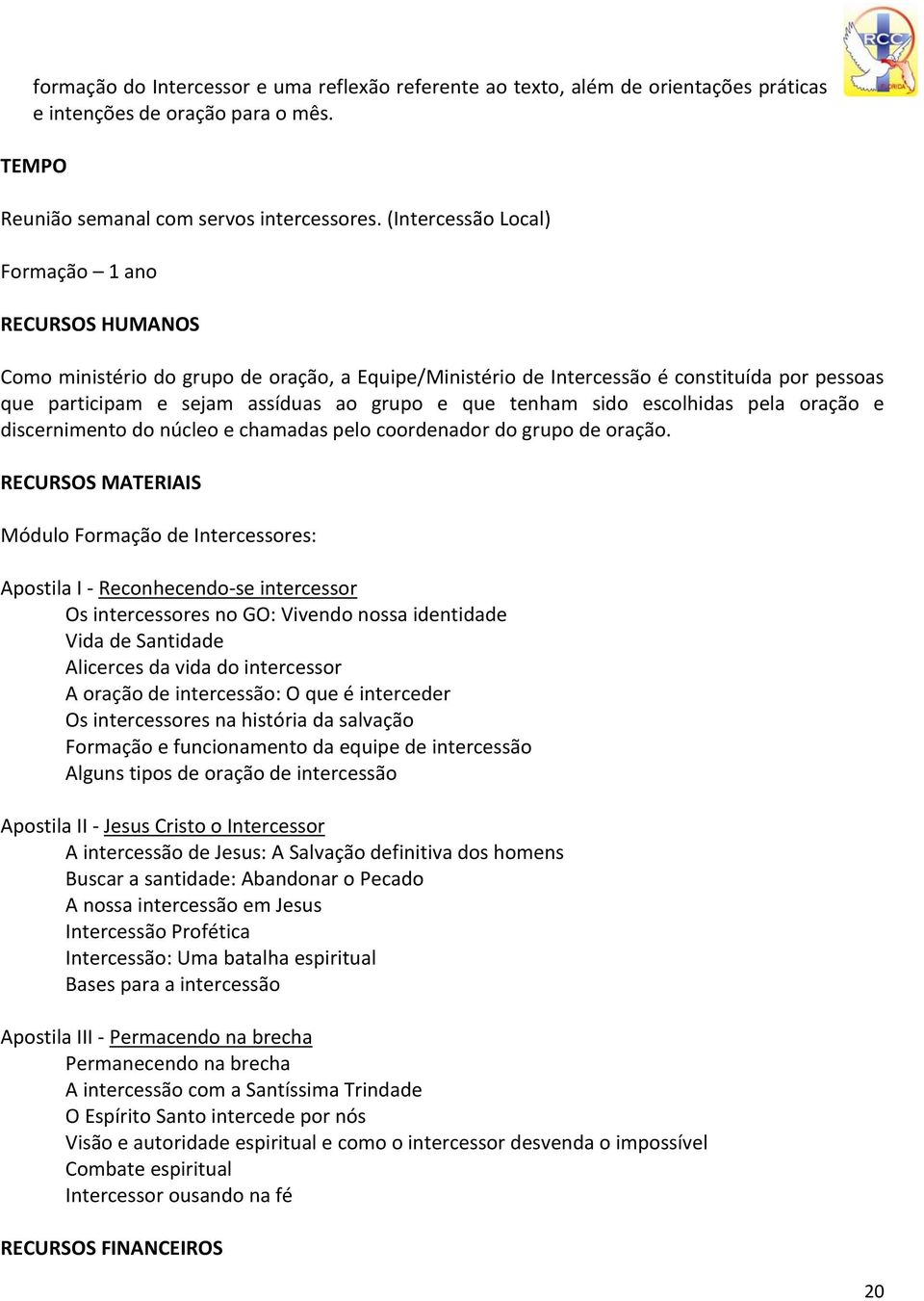 RCC
FLORIDA

formação do Intercessor e uma reflexão referente ao texto, além de orientações práticas e intenções de oração para o mês.

TEMPO

Reunião semanal com servos intercessores. (Intercessão Local)

Formação – 1 ano

RECURSOS HUMANOS

Como ministério do grupo de oração, a Equipe/Ministério de Intercessão é constituída por pessoas que participam e sejam assíduas ao grupo e que tenham sido escolhidas pela oração e discernimento do núcleo e chamadas pelo coordenador do grupo de oração.

RECURSOS MATERIAIS

Módulo Formação de Intercessores:

Apostila I - Reconhecendo-se intercessor
Os intercessores no GO: Vivendo nossa identidade
Vida de Santidade
Alicerces da vida do intercessor
A oração de intercessão: O que é interceder
Os intercessores na história da salvação
Formação e funcionamento da equipe de intercessão
Alguns tipos de oração de intercessão

Apostila II - Jesus Cristo o Intercessor
A intercessão de Jesus: A Salvação definitiva dos homens
Buscar a santidade: Abandonar o Pecado
A nossa intercessão em Jesus
Intercessão Profética
Intercessão: Uma batalha espiritual
Bases para a intercessão

Apostila III - Permacendo na brecha
Permanecendo na brecha
A intercessão com a Santíssima Trindade
O Espírito Santo intercede por nós
Visão e autoridade espiritual e como o intercessor desvenda o impossível
Combate espiritual
Intercessor ousando na fé

RECURSOS FINANCEIROS

20